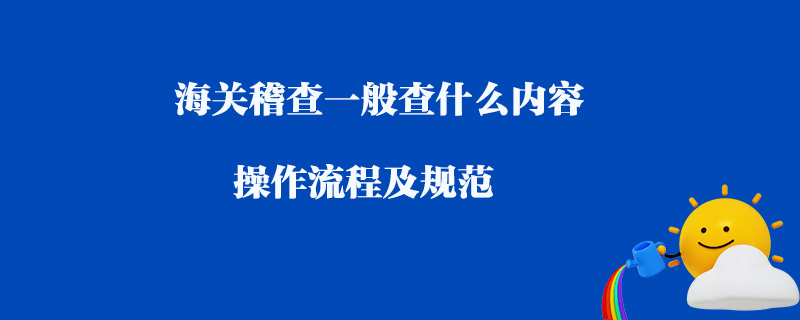 海关稽查一般查什么内容

操作流程及规范